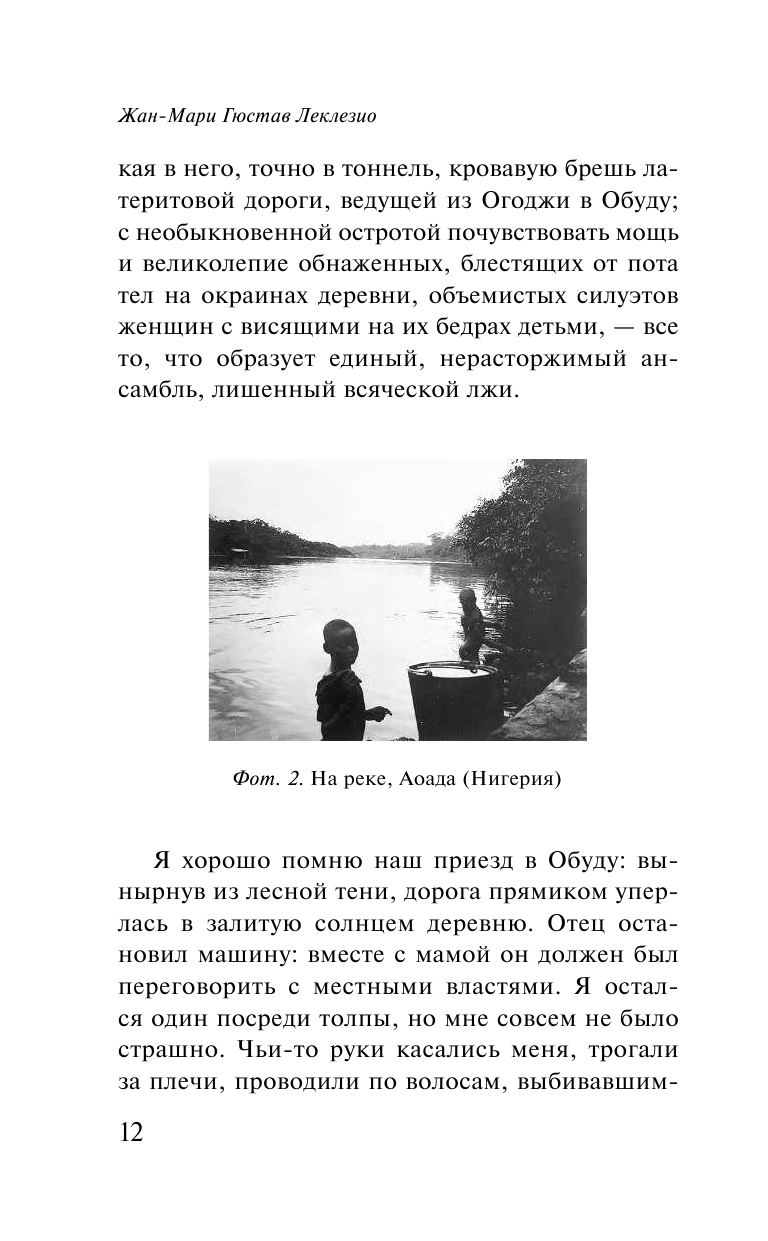 Жан-Мари Гюстав Леклезио

кая в него, точно в тоннель, кровавую брешь латеритовой дороги, ведущей из Огоджи в Обуду; с необыкновенной остротой почувствовать мощь и великолепие обнаженных, блестящих от пота тел на окраинах деревни, объемистых силуэтов женщин с висящими на их бедрах детьми, — все то, что образует единый, нерасторжимый ансамбль, лишенный всяческой лжи.

Фот. 2. На реке, Аоада (Нигерия)

Я хорошо помню наш приезд в Обуду: вынырнув из лесной тени, дорога прямиком уперлась в залитую солнцем деревню. Отец остановил машину: вместе с мамой он должен был переговорить с местными властями. Я остался один посреди толпы, но мне совсем не было страшно. Чьи-то руки касались меня, трогали за плечи, проводили по волосам, выбивавшим-

12